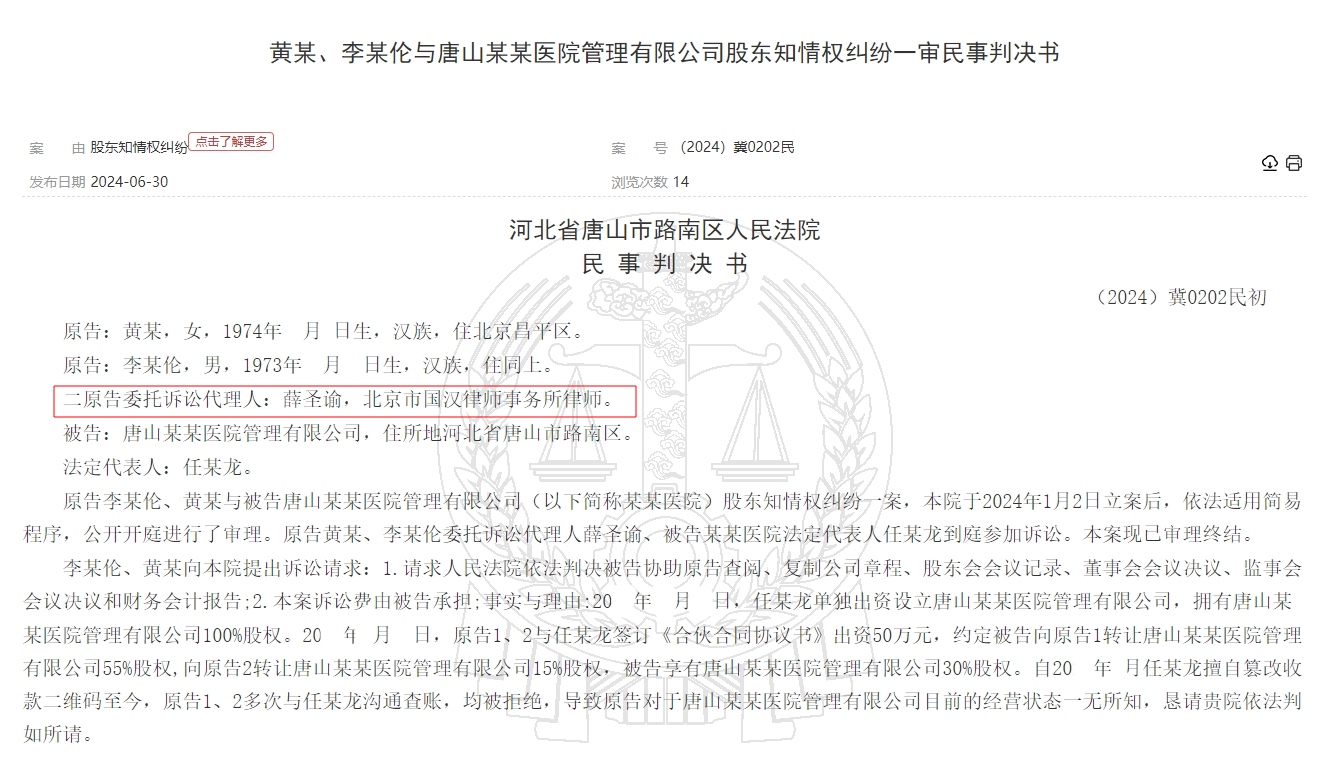 黄某、李某伦与唐山某某医院管理有限公司股东知情权纠纷一审民事判决书

案　　由 股东知情权纠纷 点击了解更多

案　　号 （2024）冀0202民

发布日期 2024-06-30

浏览次数 14

河北省唐山市路南区人民法院
民 事 判 决 书

（2024）冀0202民初

原告：黄某，女，1974年　月　日生，汉族，住北京昌平区。

原告：李某伦，男，1973年　月　日生，汉族，住同上。

二原告委托诉讼代理人：薛圣谕，北京市国汉律师事务所律师。

被告：唐山某某医院管理有限公司，住所地河北省唐山市路南区。

法定代表人：任某龙。

原告李某伦、黄某与被告唐山某某医院管理有限公司（以下简称某某医院）股东知情权纠纷一案，本院于2024年1月2日立案后，依法适用简易程序，公开开庭进行了审理。原告黄某、李某伦委托诉讼代理人薛圣谕、被告某某医院法定代表人任某龙到庭参加诉讼。本案现已审理终结。

李某伦、黄某向本院提出诉讼请求：1.请求人民法院依法判决被告协助原告查阅、复制公司章程、股东会会议记录、董事会会议决议、监事会会议决议和财务会计报告;2.本案诉讼费由被告承担;事实与理由:20　年　月　日，任某龙单独出资设立唐山某某医院管理有限公司，拥有唐山某某医院管理有限公司100%股权。20　年　月　日，原告1、2与任某龙签订《合伙合同协议书》出资50万元，约定被告向原告1转让唐山某某医院管理有限公司55%股权,向原告2转让唐山某某医院管理有限公司15%股权，被告享有唐山某某医院管理有限公司30%股权。自20　年　月任某龙擅自篡改收款二维码至今，原告1、2多次与任某龙沟通查账，均被拒绝，导致原告对于唐山某某医院管理有限公司目前的经营状态一无所知，恳请贵院依法判如所请。